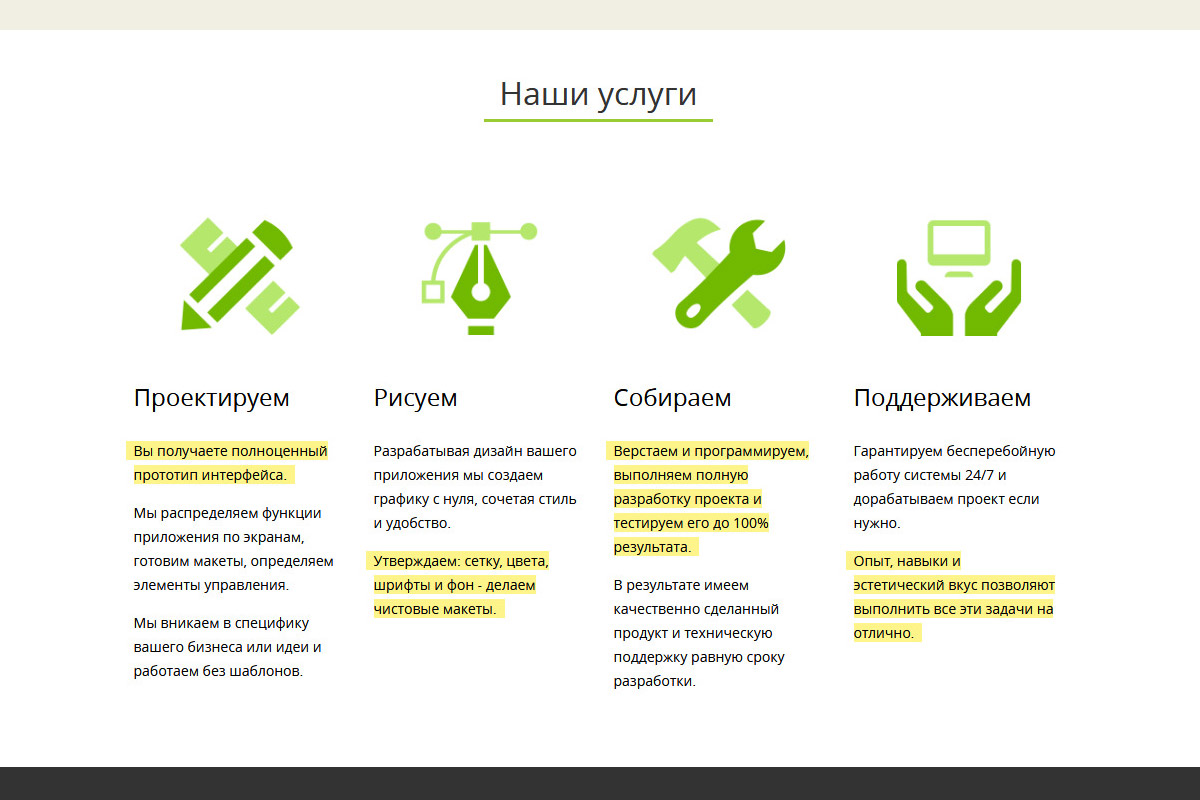 Наши услуги

Проектируем

Вы получаете полноценный прототип интерфейса.

Мы распределяем функции приложения по экранам, готовим макеты, определяем элементы управления.

Мы вникаем в специфику вашего бизнеса или идеи и работаем без шаблонов.

Рисуем

Разрабатывая дизайн вашего приложения мы создаем графику с нуля, сочетая стиль и удобство.

Утверждаем: сетку, цвета, шрифты и фон - делаем чистовые макеты.

Собираем

Верстаем и программируем, выполняем полную разработку проекта и тестируем его до 100% результата.

В результате имеем качественно сделанный продукт и техническую поддержку равную сроку разработки.

Поддерживаем

Гарантируем бесперебойную работу системы 24/7 и дорабатываем проект если нужно.

Опыт, навыки и эстетический вкус позволяют выполнить все эти задачи на отлично.